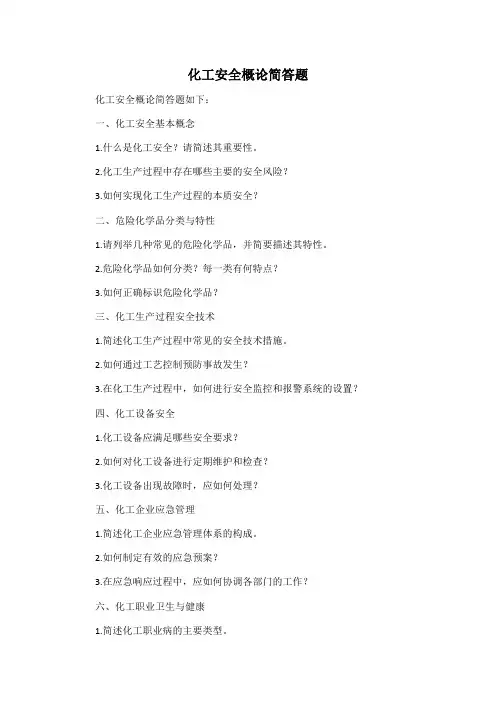 化工安全概论简答题

化工安全概论简答题如下：

一、化工安全基本概念

1.什么是化工安全？请简述其重要性。

2.化工生产过程中存在哪些主要的安全风险？

3.如何实现化工生产过程的本质安全？

二、危险化学品分类与特性

1.请列举几种常见的危险化学品，并简要描述其特性。

2.危险化学品如何分类？每一类有何特点？

3.如何正确标识危险化学品？

三、化工生产过程安全技术

1.简述化工生产过程中常见的安全技术措施。

2.如何通过工艺控制预防事故发生？

3.在化工生产过程中，如何进行安全监控和报警系统的设置？

四、化工设备安全

1.化工设备应满足哪些安全要求？

2.如何对化工设备进行定期维护和检查？

3.化工设备出现故障时，应如何处理？

五、化工企业应急管理

1.简述化工企业应急管理体系的构成。

2.如何制定有效的应急预案？

3.在应急响应过程中，应如何协调各部门的工作？

六、化工职业卫生与健康

1.简述化工职业病的主要类型。